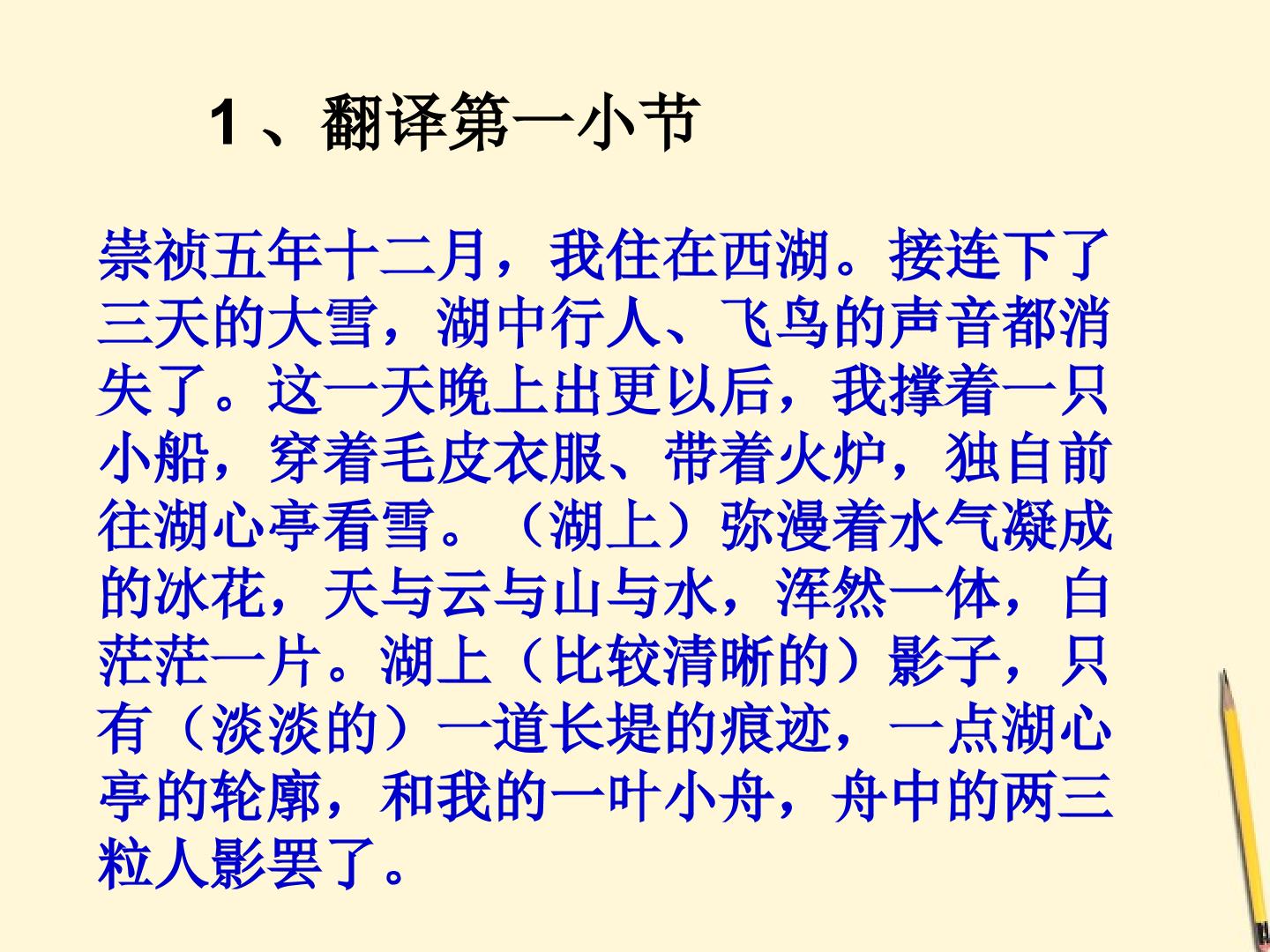 1、翻译第一小节

崇祯五年十二月，我住在西湖。接连下了三天的大雪，湖中行人、飞鸟的声音都消失了。这一天晚上出更以后，我撑着一只小船，穿着毛皮衣服、带着火炉，独自前往湖心亭看雪。（湖上）弥漫着水气凝成的冰花，天与云与山与水，浑然一体，白茫茫一片。湖上（比较清晰的）影子，只有（淡淡的）一道长堤的痕迹，一点湖心亭的轮廓，和我的一叶小舟，舟中的两三粒人影罢了。